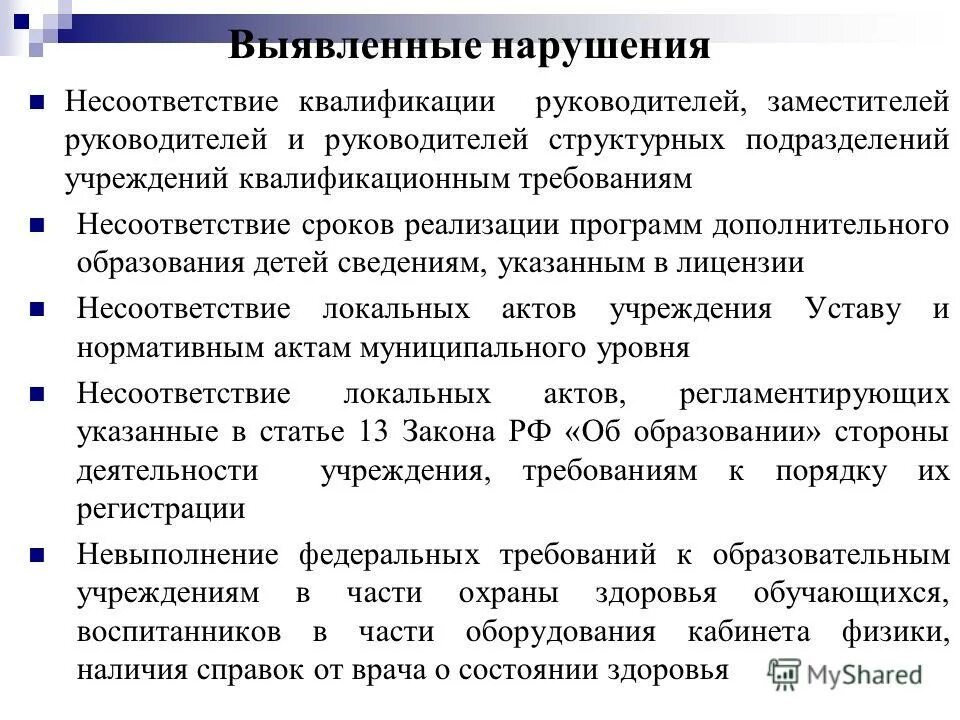 Выявленные нарушения

Несоответствие квалификации руководителей, заместителей руководителей и руководителей структурных подразделений учреждений квалификационным требованиям

Несоответствие сроков реализации программ дополнительного образования детей сведениям, указанным в лицензии

Несоответствие локальных актов учреждения Уставу и нормативным актам муниципального уровня

Несоответствие локальных актов, регламентирующих указанные в статье 13 Закона РФ «Об образовании» стороны деятельности учреждения, требованиям к порядку их регистрации

Невыполнение федеральных требований к образовательным учреждениям в части охраны здоровья обучающихся, воспитанников в части оборудования кабинета физики, наличия справок от врача о состоянии здоровья

MyShared